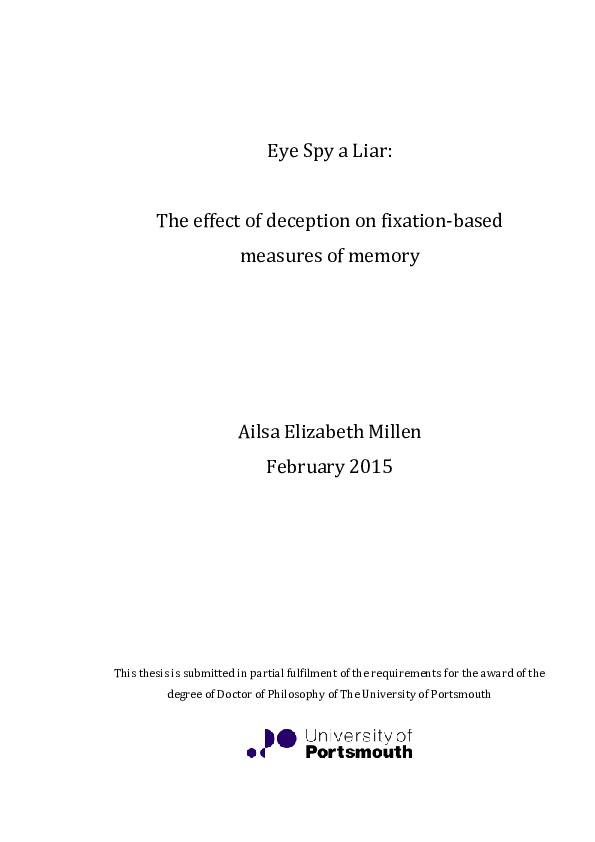 Eye Spy a Liar:

The effect of deception on fixation-based measures of memory

Ailsa Elizabeth Millen
February 2015

This thesis is submitted in partial fulfilment of the requirements for the award of the degree of Doctor of Philosophy of The University of Portsmouth

University of
Portsmouth